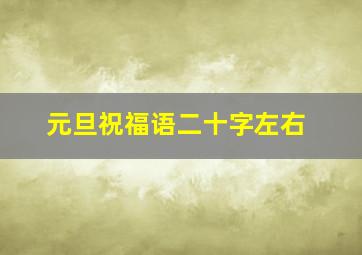 元旦祝福语二十字左右